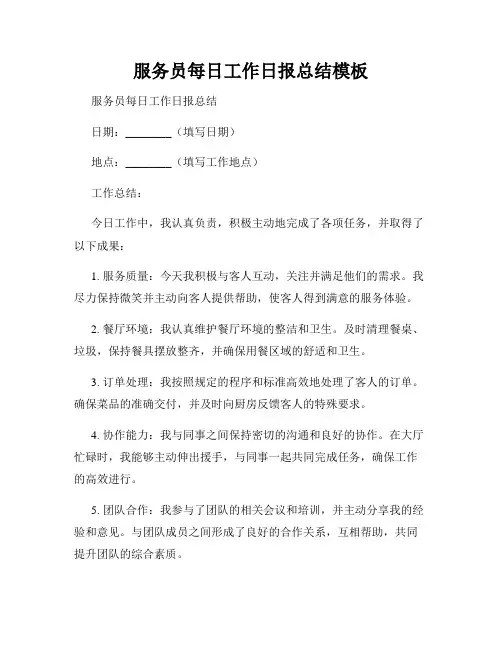 服务员每日工作日报总结模板

服务员每日工作日报总结

日期：________（填写日期）

地点：________（填写工作地点）

工作总结：

今日工作中，我认真负责，积极主动地完成了各项任务，并取得了以下成果：

1. 服务质量：今天我积极与客人互动，关注并满足他们的需求。我尽力保持微笑并主动向客人提供帮助，使客人得到满意的服务体验。

2. 餐厅环境：我认真维护餐厅环境的整洁和卫生。及时清理餐桌、垃圾，保持餐具摆放整齐，并确保用餐区域的舒适和卫生。

3. 订单处理：我按照规定的程序和标准高效地处理了客人的订单。确保菜品的准确交付，并及时向厨房反馈客人的特殊要求。

4. 协作能力：我与同事之间保持密切的沟通和良好的协作。在大厅忙碌时，我能够主动伸出援手，与同事一起共同完成任务，确保工作的高效进行。

5. 团队合作：我参与了团队的相关会议和培训，并主动分享我的经验和意见。与团队成员之间形成了良好的合作关系，互相帮助，共同提升团队的综合素质。